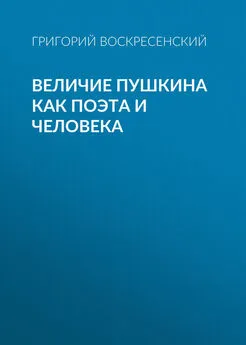 ГРИГОРИЙ ВОСКРЕСЕНСКИЙ

ВЕЛИЧИЕ ПУШКИНА КАК ПОЭТА И ЧЕЛОВЕКА